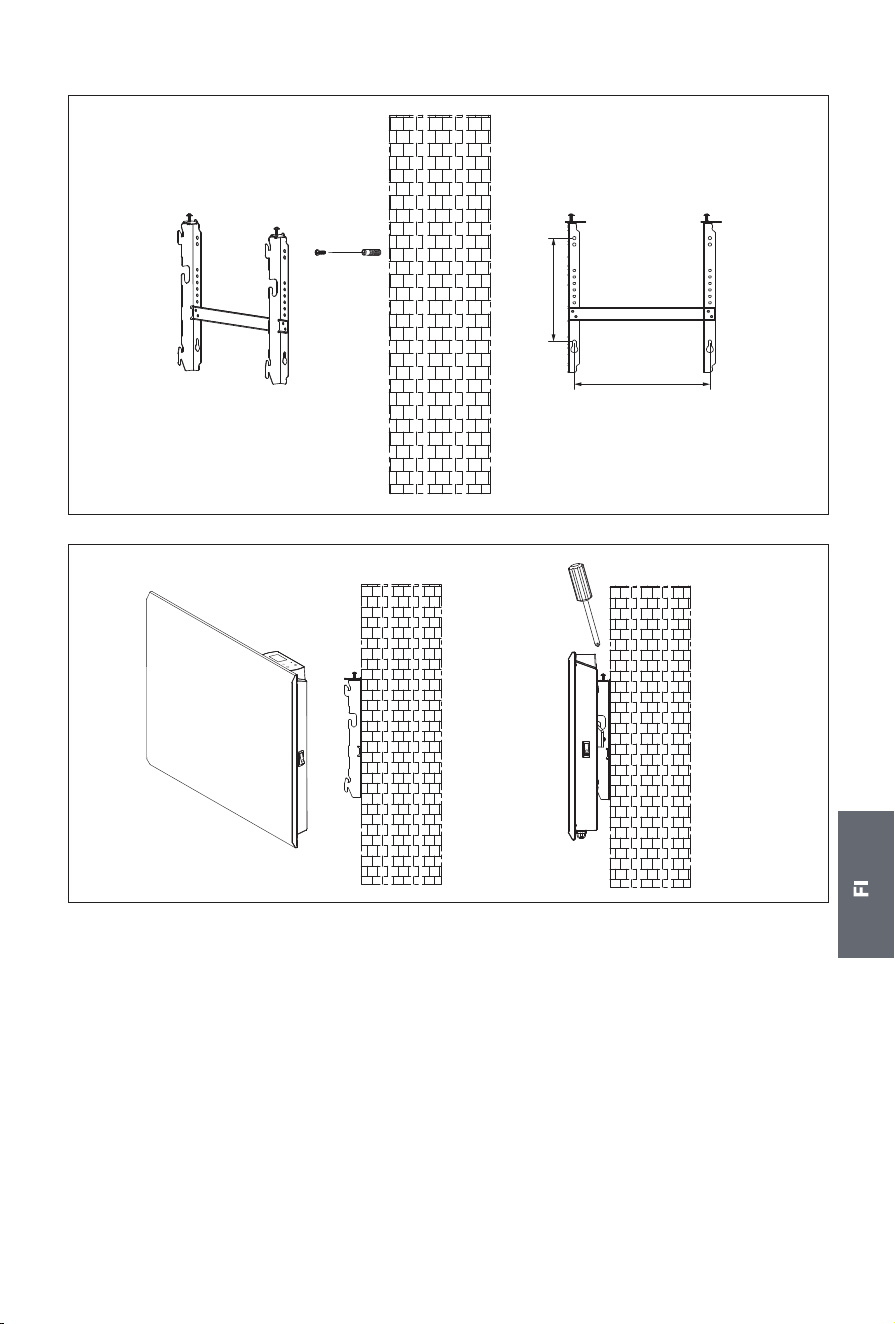 FI